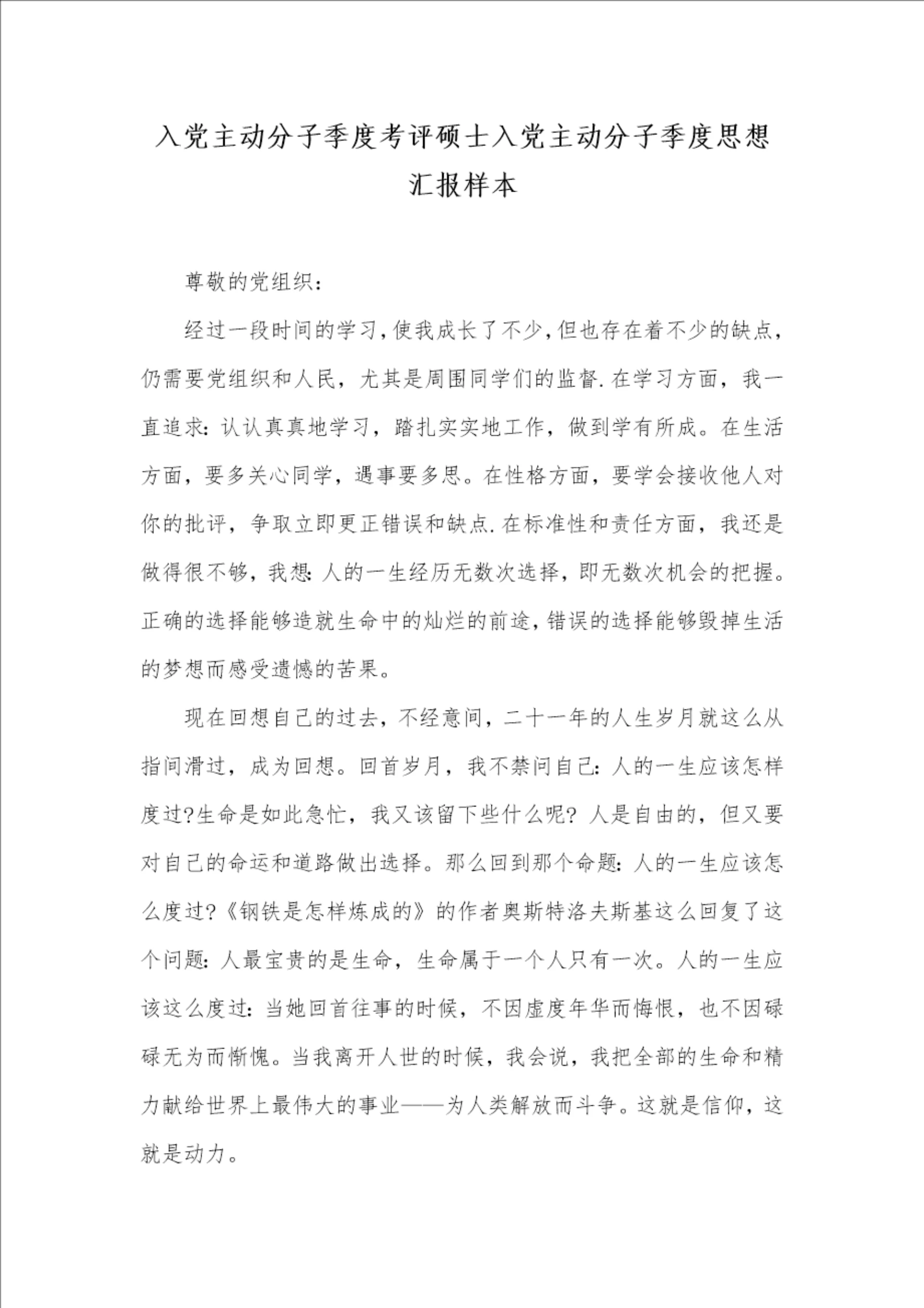 入党主动分子季度考评硕士入党主动分子季度思想汇报样本

尊敬的党组织：

经过一段时间的学习，使我成长了不少，但也存在着不少的缺点，仍需要党组织和人民，尤其是周围同学们的监督.在学习方面，我一直追求：认认真真地学习，踏扎实实地工作，做到学有所成。在生活方面，要多关心同学，遇事要多思。在性格方面，要学会接收他人对你的批评，争取立即更正错误和缺点.在标准性和责任方面，我还是做得很不够，我想：人的一生经历无数次选择，即无数次机会的把握。正确的选择能够造就生命中的灿烂的前途，错误的选择能够毁掉生活的梦想而感受遗憾的苦果。

现在回想自己的过去，不经意间，二十一年的人生岁月就这么从指间滑过，成为回想。回首岁月，我不禁问自己：人的一生应该怎样度过?生命是如此急忙，我又该留下些什么呢？人是自由的，但又要对自己的命运和道路做出选择。那么回到那个命题：人的一生应该怎么度过?《钢铁是怎样炼成的》的作者奥斯特洛夫斯基这么回复了这个问题：人最宝贵的是生命，生命属于一个人只有一次。人的一生应该这么度过：当她回首往事的时候，不因虚度年华而悔恨，也不因碌碌无为而惭愧。当我离开人世的时候，我会说，我把全部的生命和精力献给世界上最伟大的事业——为人类解放而斗争。这就是信仰，这就是动力。